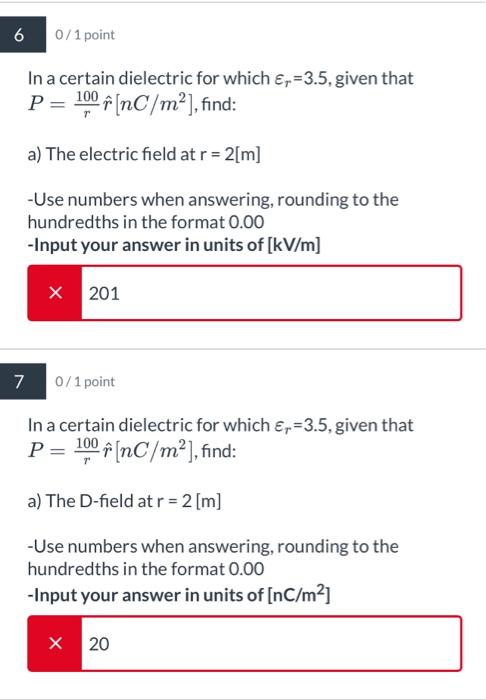 6

0 / 1 point

In a certain dielectric for which $\varepsilon_r$=3.5, given that $P = \frac{100}{r}\hat{r}[nC/m^2]$, find:

a) The electric field at r = 2[m]

-Use numbers when answering, rounding to the hundredths in the format 0.00
-Input your answer in units of [kV/m]

×

201

7

0 / 1 point

In a certain dielectric for which $\varepsilon_r$=3.5, given that $P = \frac{100}{r}\hat{r}[nC/m^2]$, find:

a) The D-field at r = 2 [m]

-Use numbers when answering, rounding to the hundredths in the format 0.00
-Input your answer in units of [nC/m$^2$]

×

20